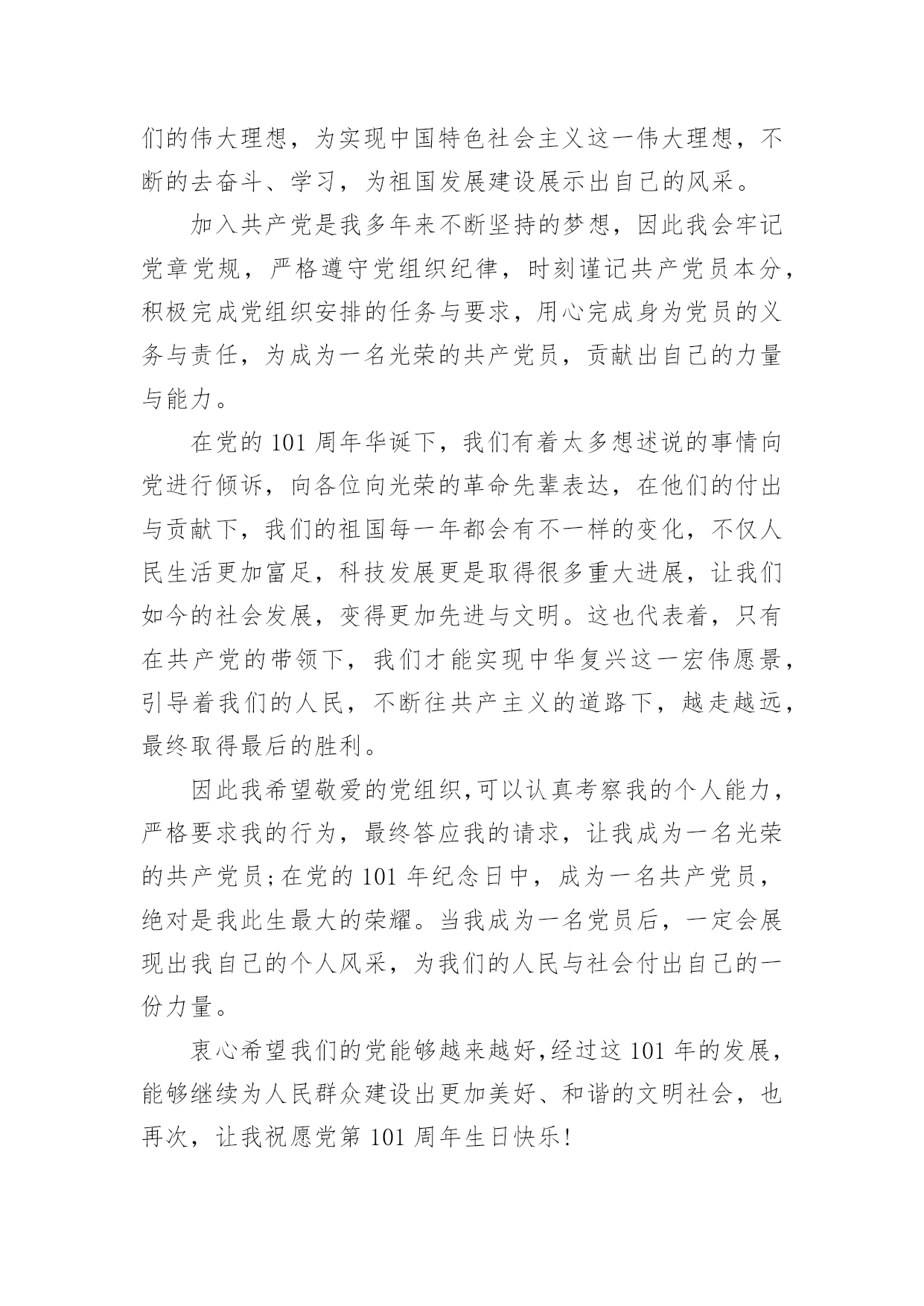 们的伟大理想，为实现中国特色社会主义这一伟大理想，不断的去奋斗、学习，为祖国发展建设展示出自己的风采。

加入共产党是我多年来不断坚持的梦想，因此我会牢记党章党规，严格遵守党组织纪律，时刻谨记共产党员本分，积极完成党组织安排的任务与要求，用心完成身为党员的义务与责任，为成为一名光荣的共产党员，贡献出自己的力量与能力。

在党的 101 周年华诞下，我们有着太多想述说的事情向党进行倾诉，向各位向光荣的革命先辈表达，在他们的付出与贡献下，我们的祖国每一年都会有不一样的变化，不仅人民生活更加富足，科技发展更是取得很多重大进展，让我们如今的社会发展，变得更加先进与文明。这也代表着，只有在共产党的带领下，我们才能实现中华复兴这一宏伟愿景，引导着我们的人民，不断往共产主义的道路下，越走越远，最终取得最后的胜利。

因此我希望敬爱的党组织,可以认真考察我的个人能力，严格要求我的行为，最终答应我的请求，让我成为一名光荣的共产党员;在党的 101 年纪念日中，成为一名共产党员，绝对是我此生最大的荣耀。当我成为一名党员后，一定会展现出我自己的个人风采，为我们的人民与社会付出自己的一份力量。

衷心希望我们的党能够越来越好,经过这 101 年的发展，能够继续为人民群众建设出更加美好、和谐的文明社会，也再次，让我祝愿党第 101 周年生日快乐!